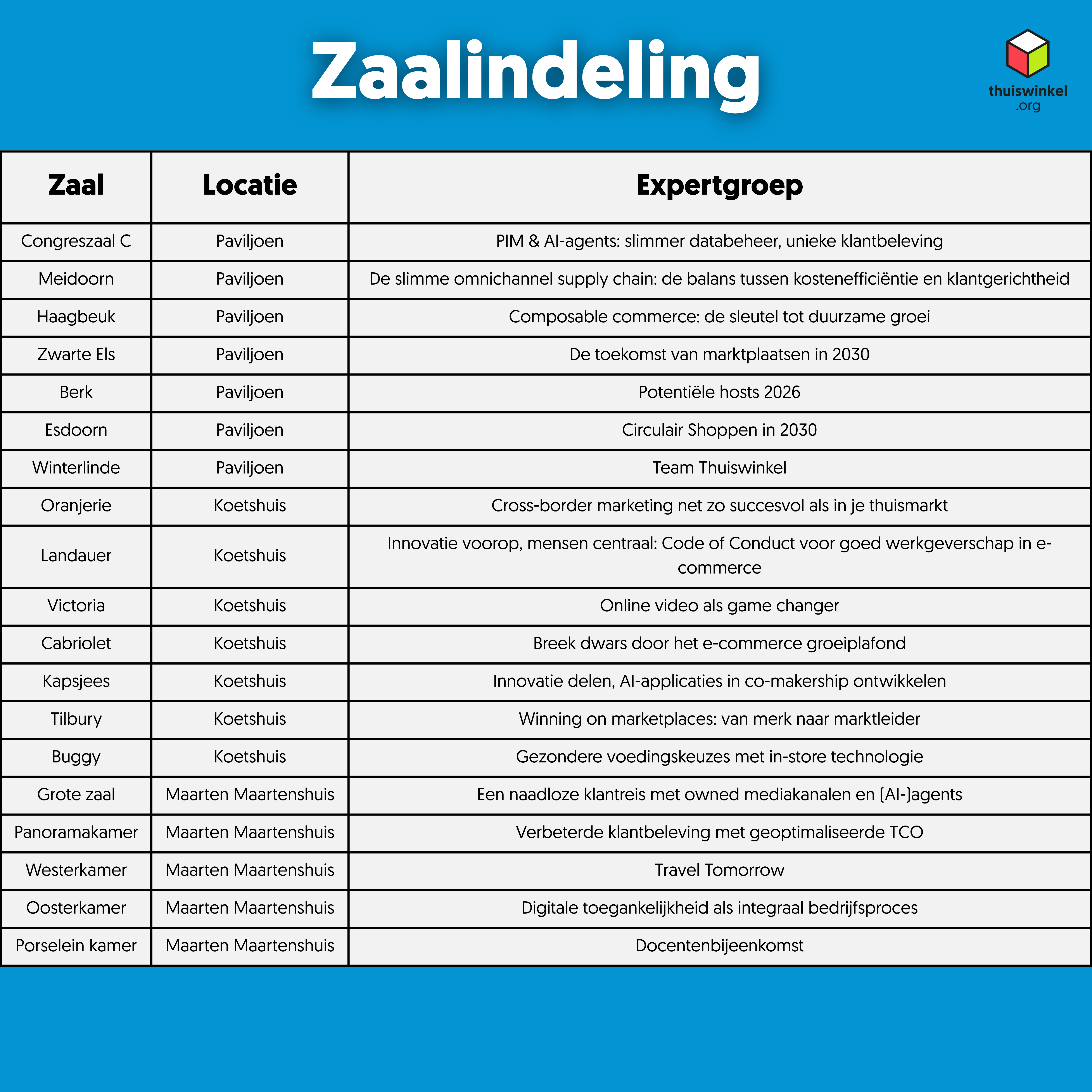 Zaalindeling

thuiswinkel .org

| Zaal | Locatie | Expertgroep |
|---|---|---|
| Congreszaal C | Paviljoen | PIM & AI-agents: slimmer databeheer, unieke klantbeleving |
| Meidoorn | Paviljoen | De slimme omnichannel supply chain: de balans tussen kostenefficiëntie en klantgerichtheid |
| Haagbeuk | Paviljoen | Composable commerce: de sleutel tot duurzame groei |
| Zwarte Els | Paviljoen | De toekomst van marktplaatsen in 2030 |
| Berk | Paviljoen | Potentiële hosts 2026 |
| Esdoorn | Paviljoen | Circulair Shoppen in 2030 |
| Winterlinde | Paviljoen | Team Thuiswinkel |
| Oranjerie | Koetshuis | Cross-border marketing net zo succesvol als in je thuismarkt |
| Landauer | Koetshuis | Innovatie voorop, mensen centraal: Code of Conduct voor goed werkgeverschap in e-commerce |
| Victoria | Koetshuis | Online video als game changer |
| Cabriolet | Koetshuis | Breek dwars door het e-commerce groeiplafond |
| Kapsjees | Koetshuis | Innovatie delen, AI-applicaties in co-makership ontwikkelen |
| Tilbury | Koetshuis | Winning on marketplaces: van merk naar marktleider |
| Buggy | Koetshuis | Gezondere voedingskeuzes met in-store technologie |
| Grote zaal | Maarten Maartenshuis | Een naadloze klantreis met owned mediakanalen en (AI-)agents |
| Panoramakamer | Maarten Maartenshuis | Verbeterde klantbeleving met geoptimaliseerde TCO |
| Westerkamer | Maarten Maartenshuis | Travel Tomorrow |
| Oosterkamer | Maarten Maartenshuis | Digitale toegankelijkheid als integraal bedrijfsproces |
| Porselein kamer | Maarten Maartenshuis | Docentenbijeenkomst |